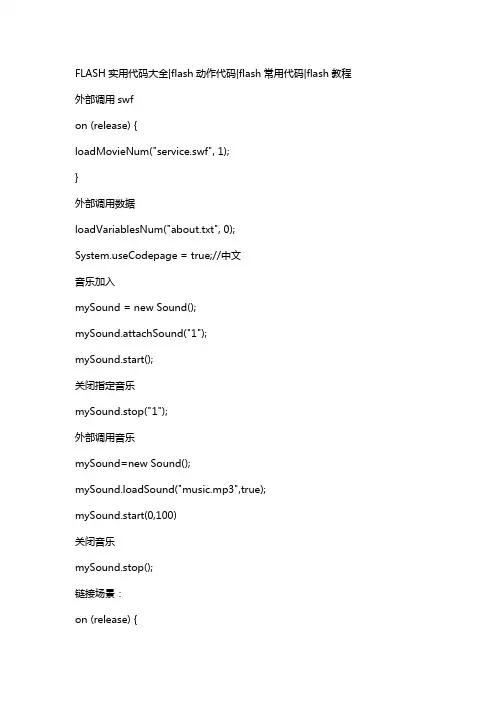 FLASH 实用代码大全|flash 动作代码|flash 常用代码|flash 教程

外部调用 swf

on (release) {

loadMovieNum("service.swf", 1);

}

外部调用数据

loadVariablesNum("about.txt", 0);

System.useCodepage = true;//中文

音乐加入

mySound = new Sound();

mySound.attachSound("1");

mySound.start();

关闭指定音乐

mySound.stop("1");

外部调用音乐

mySound=new Sound();

mySound.loadSound("music.mp3",true);

mySound.start(0,100)

关闭音乐

mySound.stop();

链接场景：

on (release) {